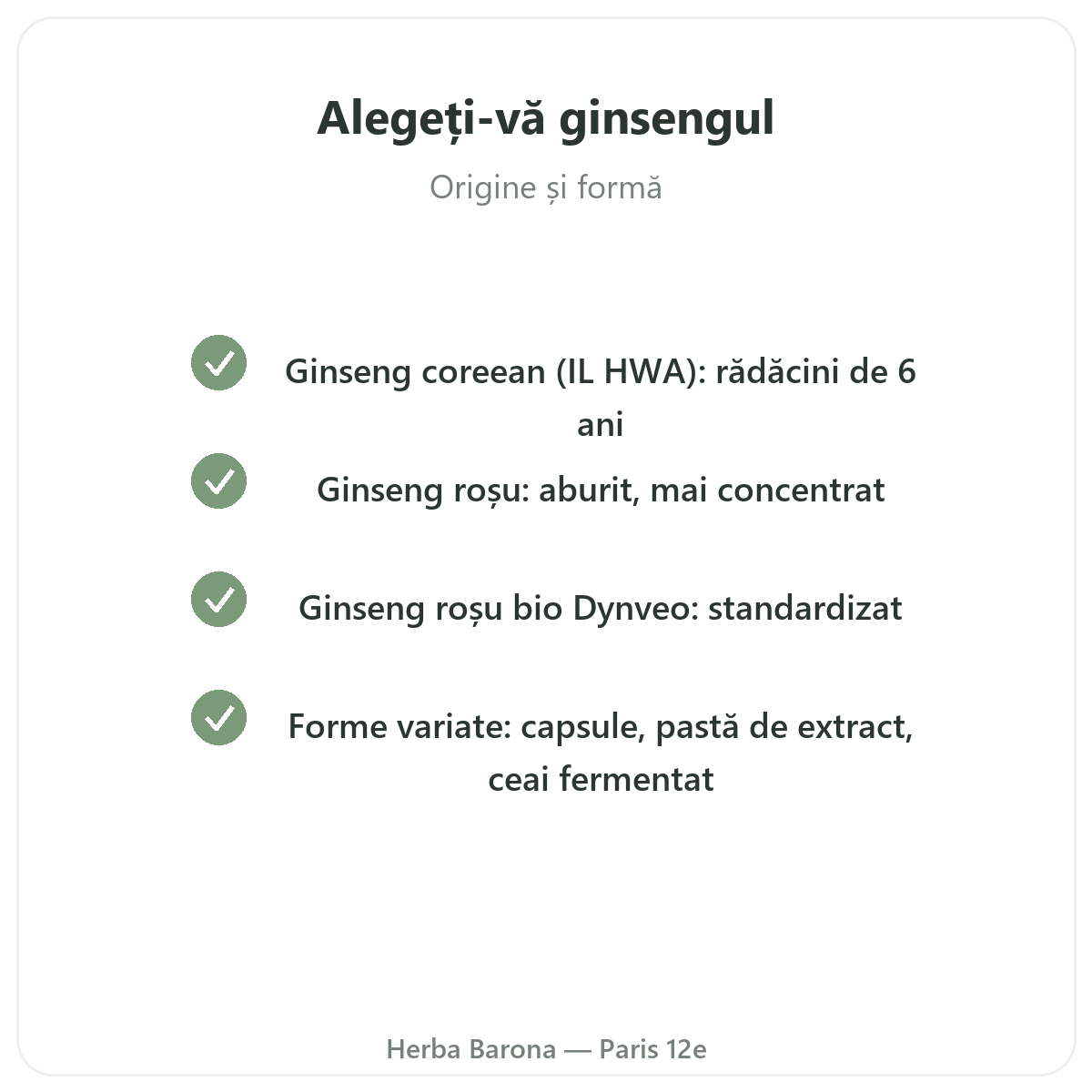 Alegeți-vă ginsengul

Origine și formă

Ginseng coreean (IL HWA): rădăcini de 6 ani

Ginseng roșu: aburit, mai concentrat

Ginseng roșu bio Dynveo: standardizat

Forme variate: capsule, pastă de extract, ceai fermentat

Herba Barona — Paris 12e